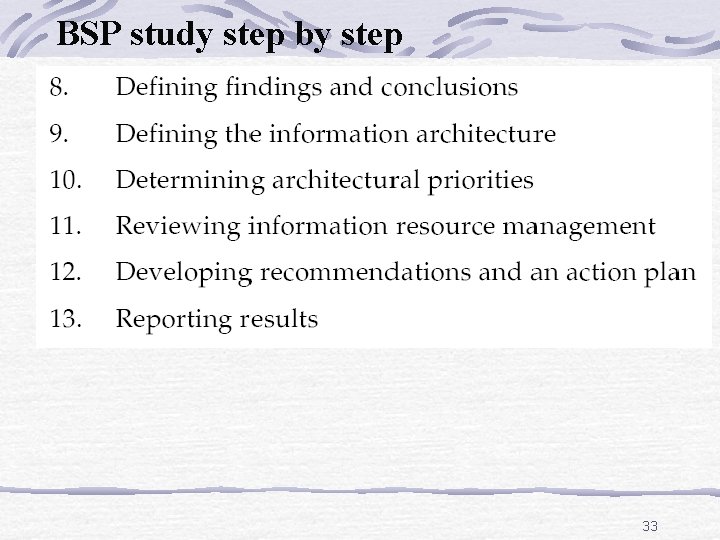 BSP study step by step

8. Defining findings and conclusions

9. Defining the information architecture

10. Determining architectural priorities

11. Reviewing information resource management

12. Developing recommendations and an action plan

13. Reporting results

33